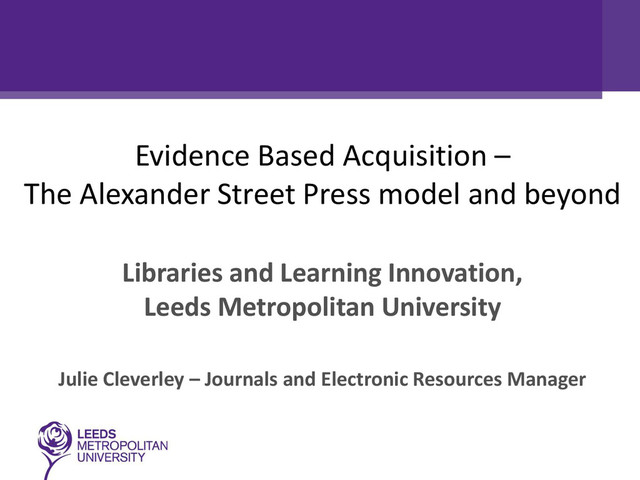 Evidence Based Acquisition –
The Alexander Street Press model and beyond

Libraries and Learning Innovation,
Leeds Metropolitan University

Julie Cleverley – Journals and Electronic Resources Manager

LEEDS
METROPOLITAN
UNIVERSITY